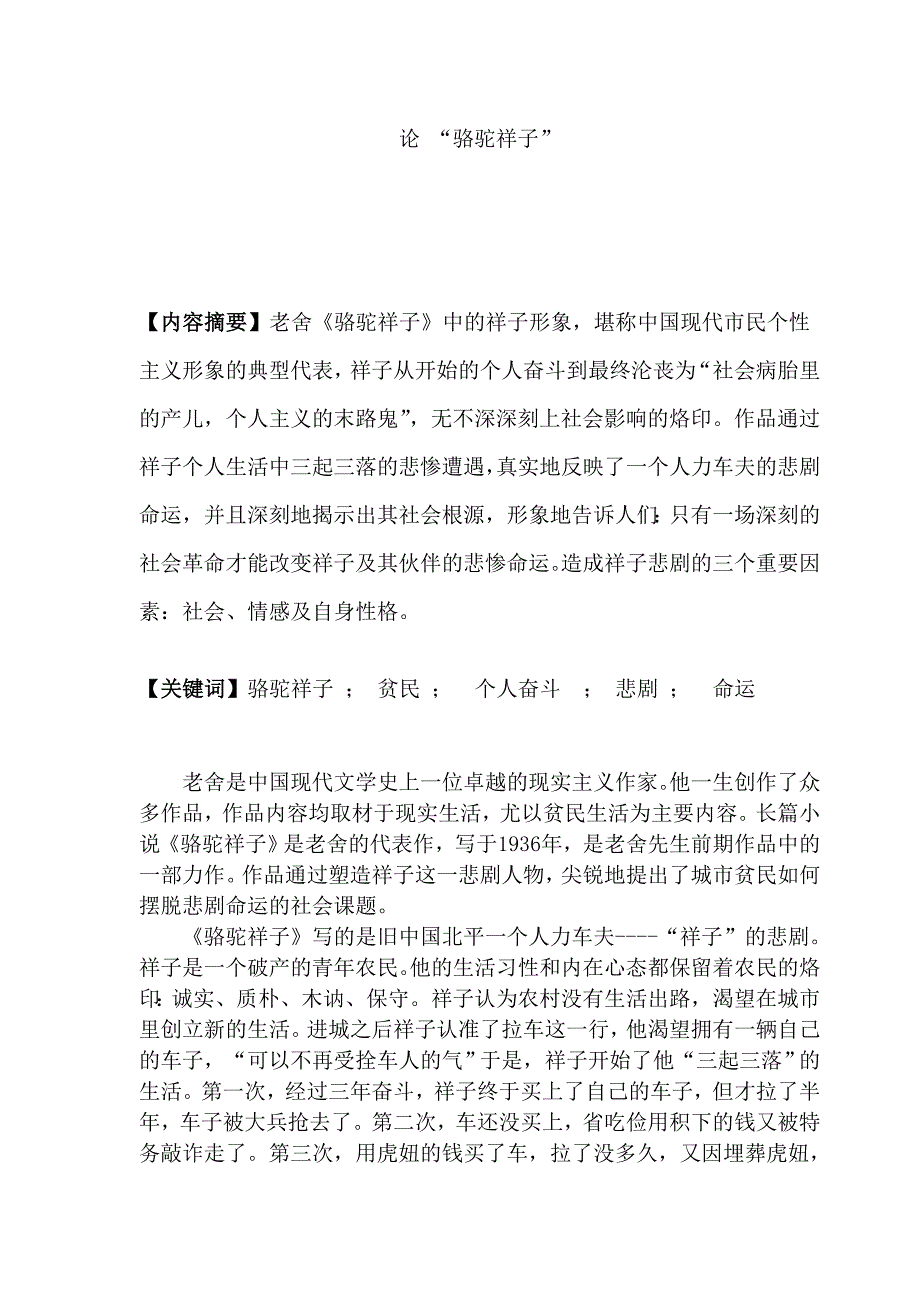 论 “骆驼祥子”

【内容摘要】老舍《骆驼祥子》中的祥子形象，堪称中国现代市民个性主义形象的典型代表，祥子从开始的个人奋斗到最终沦丧为“社会病胎里的产儿，个人主义的末路鬼”，无不深深刻上社会影响的烙印。作品通过祥子个人生活中三起三落的悲惨遭遇，真实地反映了一个人力车夫的悲剧命运，并且深刻地揭示出其社会根源，形象地告诉人们：只有一场深刻的社会革命才能改变祥子及其伙伴的悲惨命运。造成祥子悲剧的三个重要因素：社会、情感及自身性格。

【关键词】骆驼祥子 ； 贫民 ； 个人奋斗 ； 悲剧 ； 命运

老舍是中国现代文学史上一位卓越的现实主义作家。他一生创作了众多作品，作品内容均取材于现实生活，尤以贫民生活为主要内容。长篇小说《骆驼祥子》是老舍的代表作，写于1936年，是老舍先生前期作品中的一部力作。作品通过塑造祥子这一悲剧人物，尖锐地提出了城市贫民如何摆脱悲剧命运的社会课题。

《骆驼祥子》写的是旧中国北平一个人力车夫----“祥子”的悲剧。祥子是一个破产的青年农民。他的生活习性和内在心态都保留着农民的烙印：诚实、质朴、木讷、保守。祥子认为农村没有生活出路，渴望在城市里创立新的生活。进城之后祥子认准了拉车这一行，他渴望拥有一辆自己的车子，“可以不再受拴车人的气”于是，祥子开始了他“三起三落”的生活。第一次，经过三年奋斗，祥子终于买上了自己的车子，但才拉了半年，车子被大兵抢去了。第二次，车还没买上，省吃俭用积下的钱又被特务敲诈走了。第三次，用虎妞的钱买了车，拉了没多久，又因埋葬虎妞，